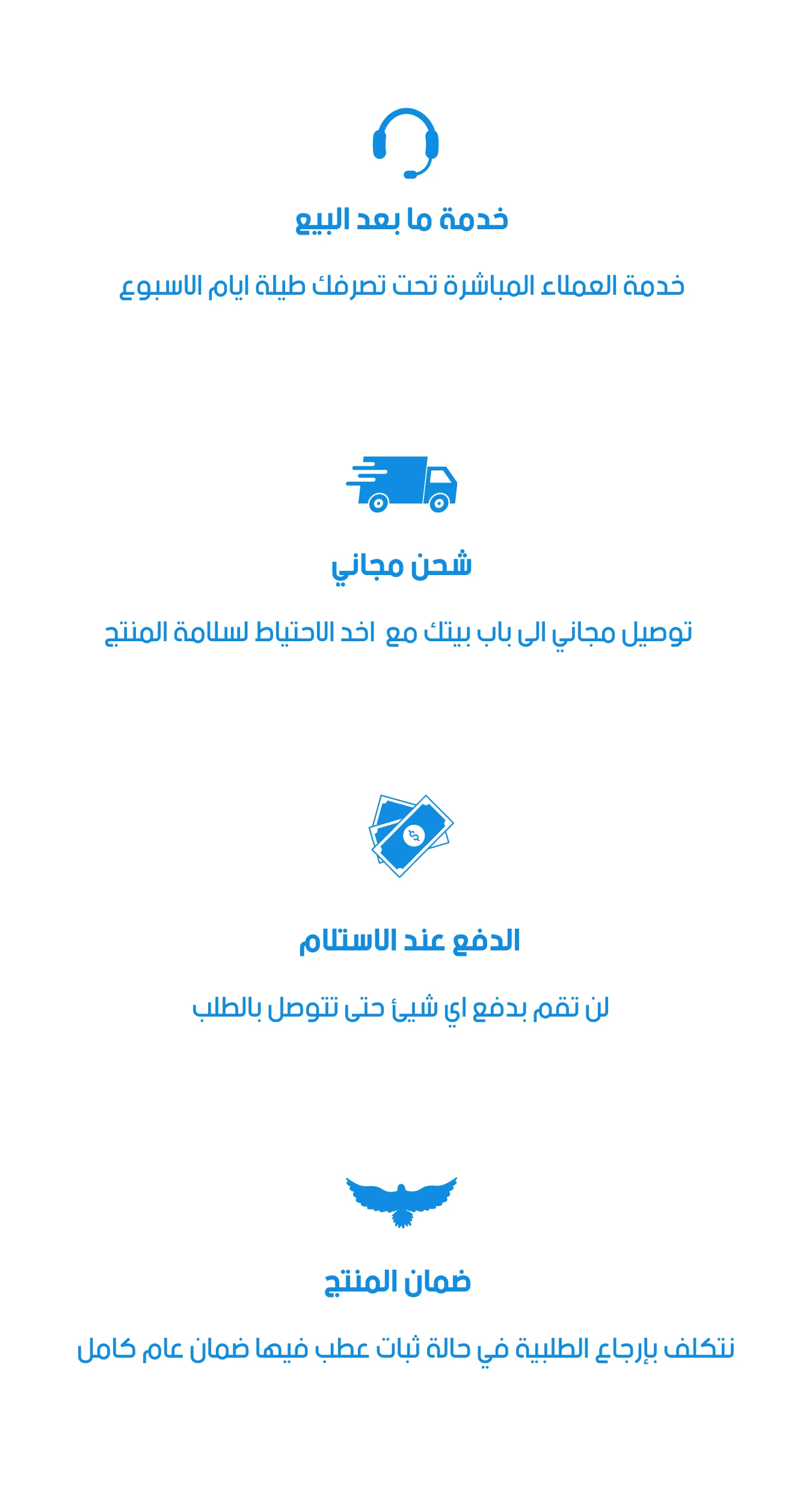 خدمة ما بعد البيع

خدمة العملاء المباشرة تحت تصرفك طيلة ايام الاسبوع

شحن مجاني

توصيل مجاني الى باب بيتك مع اخد الاحتياط لسلامة المنتج

الدفع عند الاستلام

لن تقم بدفع اي شيئ حتى تتوصل بالطلب

ضمان المنتج

نتكلف بإرجاع الطلبية في حالة ثبات عطب فيها ضمان عام كامل